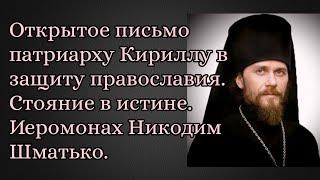 Открытое письмо патриарху Кириллу в защиту православия. Стояние в истине. Иеромонах Никодим Шматько.